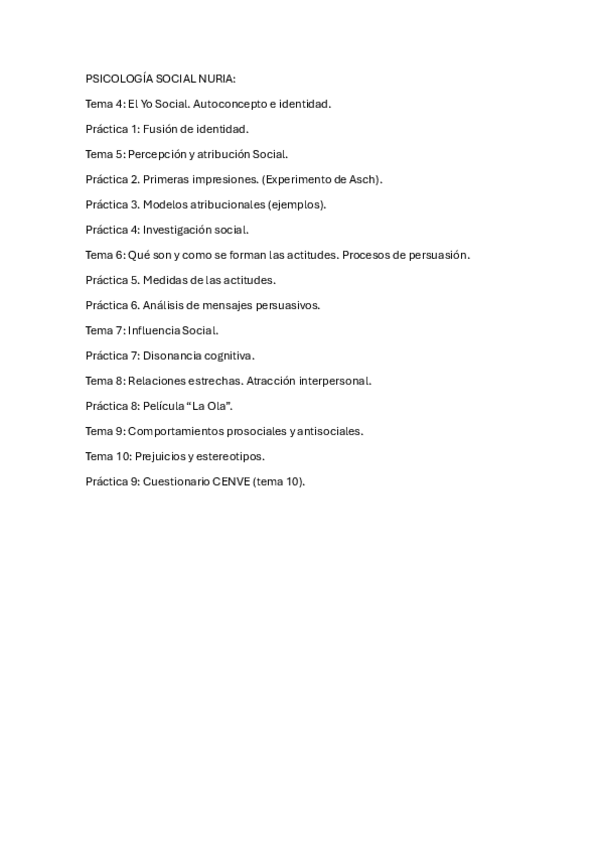 PSICOLOGÍA SOCIAL NURIA:

Tema 4: El Yo Social. Autoconcepto e identidad.

Práctica 1: Fusión de identidad.

Tema 5: Percepción y atribución Social.

Práctica 2. Primeras impresiones. (Experimento de Asch).

Práctica 3. Modelos atribucionales (ejemplos).

Práctica 4: Investigación social.

Tema 6: Qué son y como se forman las actitudes. Procesos de persuasión.

Práctica 5. Medidas de las actitudes.

Práctica 6. Análisis de mensajes persuasivos.

Tema 7: Influencia Social.

Práctica 7: Disonancia cognitiva.

Tema 8: Relaciones estrechas. Atracción interpersonal.

Práctica 8: Película “La Ola”.

Tema 9: Comportamientos prosociales y antisociales.

Tema 10: Prejuicios y estereotipos.

Práctica 9: Cuestionario CENVE (tema 10).